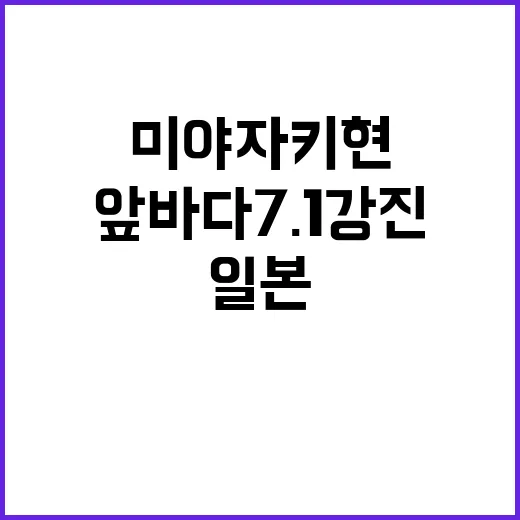 미야자키현
앞바다7.1강진
일본